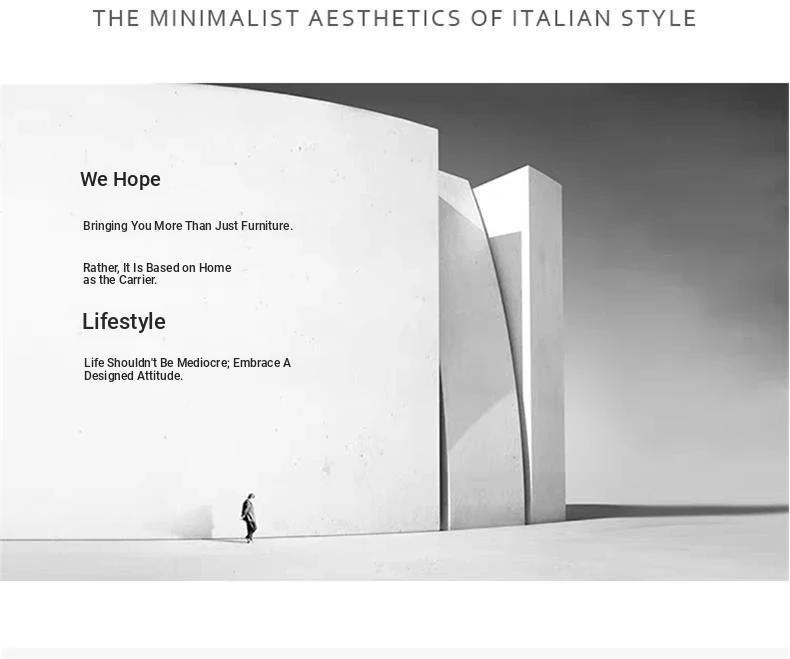 THE MINIMALIST AESTHETICS OF ITALIAN STYLE

We Hope

Bringing You More Than Just Furniture.

Rather, It Is Based on Home as the Carrier.

Lifestyle

Life Shouldn't Be Mediocre; Embrace A Designed Attitude.